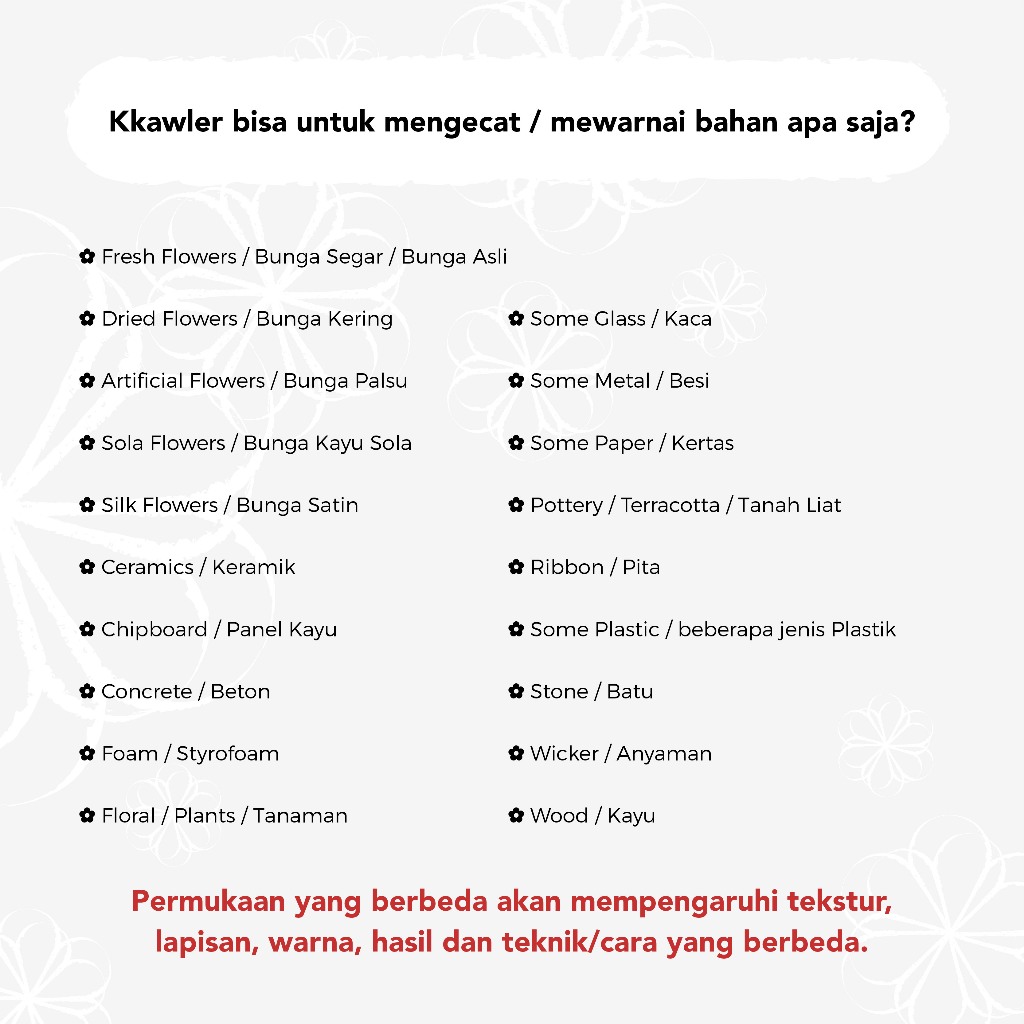 Kkawler bisa untuk mengecat / mewarnai bahan apa saja?

✿ Fresh Flowers / Bunga Segar / Bunga Asli

✿ Dried Flowers / Bunga Kering

✿ Artificial Flowers / Bunga Palsu

✿ Sola Flowers / Bunga Kayu Sola

✿ Silk Flowers / Bunga Satin

✿ Ceramics / Keramik

✿ Chipboard / Panel Kayu

✿ Concrete / Beton

✿ Foam / Styrofoam

✿ Floral / Plants / Tanaman

✿ Some Glass / Kaca

✿ Some Metal / Besi

✿ Some Paper / Kertas

✿ Pottery / Terracotta / Tanah Liat

✿ Ribbon / Pita

✿ Some Plastic / beberapa jenis Plastik

✿ Stone / Batu

✿ Wicker / Anyaman

✿ Wood / Kayu

Permukaan yang berbeda akan mempengaruhi tekstur, lapisan, warna, hasil dan teknik/cara yang berbeda.